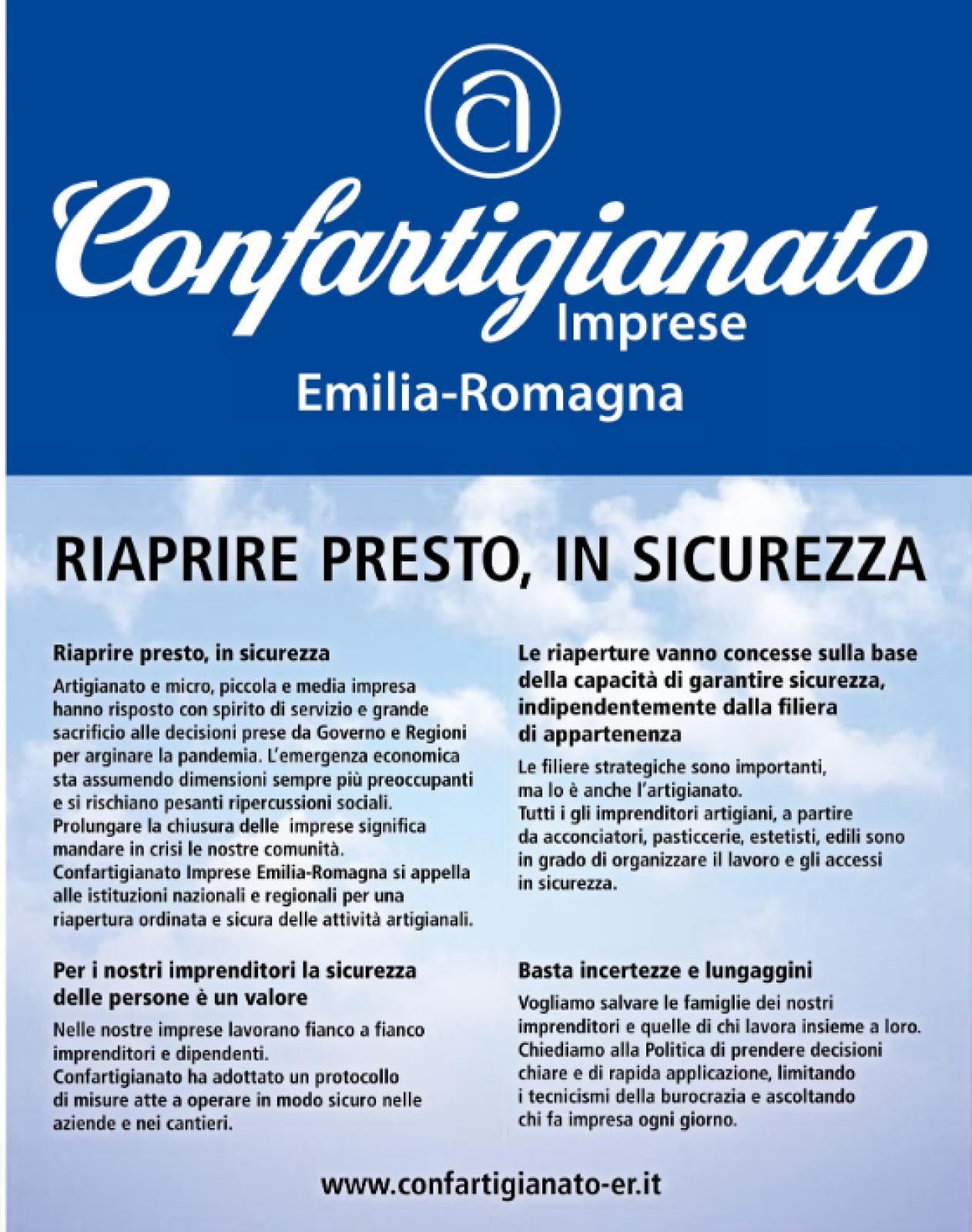 Confartigianato
Imprese
Emilia-Romagna

RIAPRIRE PRESTO, IN SICUREZZA

Riaprire presto, in sicurezza

Artigianato e micro, piccola e media impresa hanno risposto con spirito di servizio e grande sacrificio alle decisioni prese da Governo e Regioni per arginare la pandemia. L'emergenza economica sta assumendo dimensioni sempre più preoccupanti e si rischiano pesanti ripercussioni sociali. Prolungare la chiusura delle imprese significa mandare in crisi le nostre comunità. Confartigianato Imprese Emilia-Romagna si appella alle istituzioni nazionali e regionali per una riapertura ordinata e sicura delle attività artigianali.

Per i nostri imprenditori la sicurezza delle persone è un valore

Nelle nostre imprese lavorano fianco a fianco imprenditori e dipendenti. Confartigianato ha adottato un protocollo di misure atte a operare in modo sicuro nelle aziende e nei cantieri.

Le riaperture vanno concesse sulla base della capacità di garantire sicurezza, indipendentemente dalla filiera di appartenenza

Le filiere strategiche sono importanti, ma lo è anche l'artigianato. Tutti i gli imprenditori artigiani, a partire da acconciatori, pasticcerie, estetisti, edili sono in grado di organizzare il lavoro e gli accessi in sicurezza.

Basta incertezze e lungaggini

Vogliamo salvare le famiglie dei nostri imprenditori e quelle di chi lavora insieme a loro. Chiediamo alla Politica di prendere decisioni chiare e di rapida applicazione, limitando i tecnicismi della burocrazia e ascoltando chi fa impresa ogni giorno.

www.confartigianato-er.it